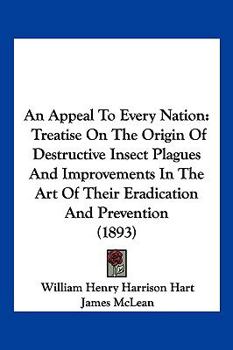 An Appeal To Every Nation: Treatise On The Origin Of Destructive Insect Plagues And Improvements In The Art Of Their Eradication And Prevention (1893)

William Henry Harrison Hart
James McLean